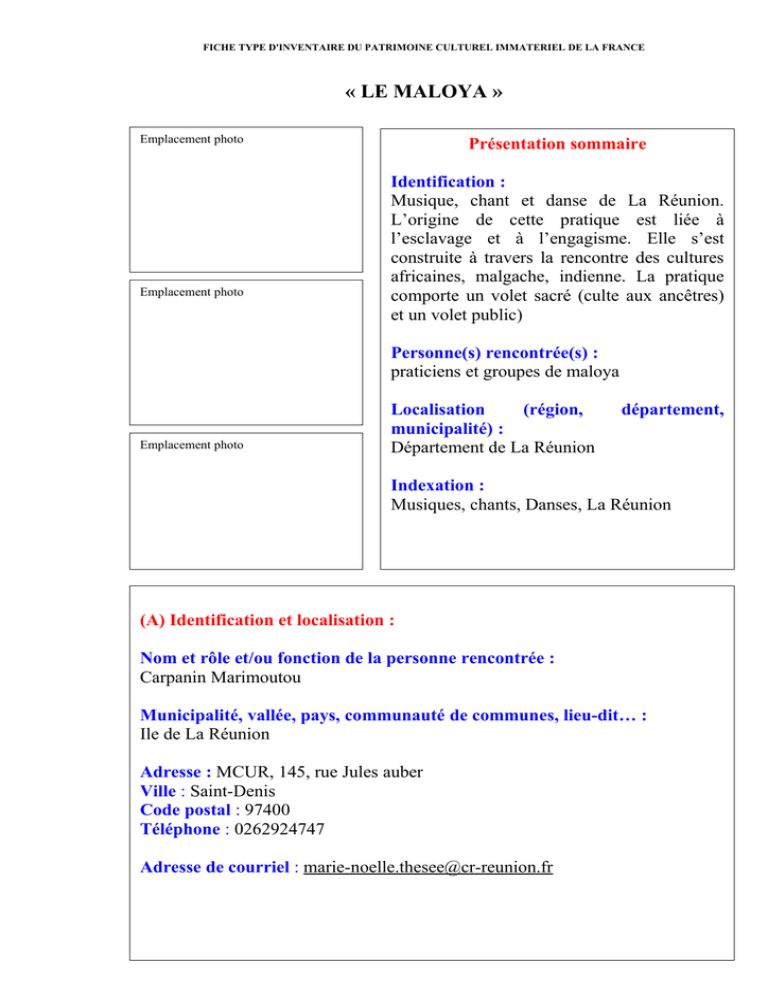 FICHE TYPE D'INVENTAIRE DU PATRIMOINE CULTUREL IMMATERIEL DE LA FRANCE

« LE MALOYA »

Emplacement photo

Emplacement photo

Emplacement photo

Présentation sommaire

Identification :
Musique, chant et danse de La Réunion. L'origine de cette pratique est liée à l'esclavage et à l'engagisme. Elle s'est construite à travers la rencontre des cultures africaines, malgache, indienne. La pratique comporte un volet sacré (culte aux ancêtres) et un volet public)

Personne(s) rencontrée(s) :
praticiens et groupes de maloya

Localisation (région, département, municipalité) :
Département de La Réunion

Indexation :
Musiques, chants, Danses, La Réunion

(A) Identification et localisation :

Nom et rôle et/ou fonction de la personne rencontrée :
Carpanin Marimoutou

Municipalité, vallée, pays, communauté de communes, lieu-dit… :
Ile de La Réunion

Adresse : MCUR, 145, rue Jules auber
Ville : Saint-Denis
Code postal : 97400
Téléphone : 0262924747

Adresse de courriel : marie-noelle.thesee@cr-reunion.fr